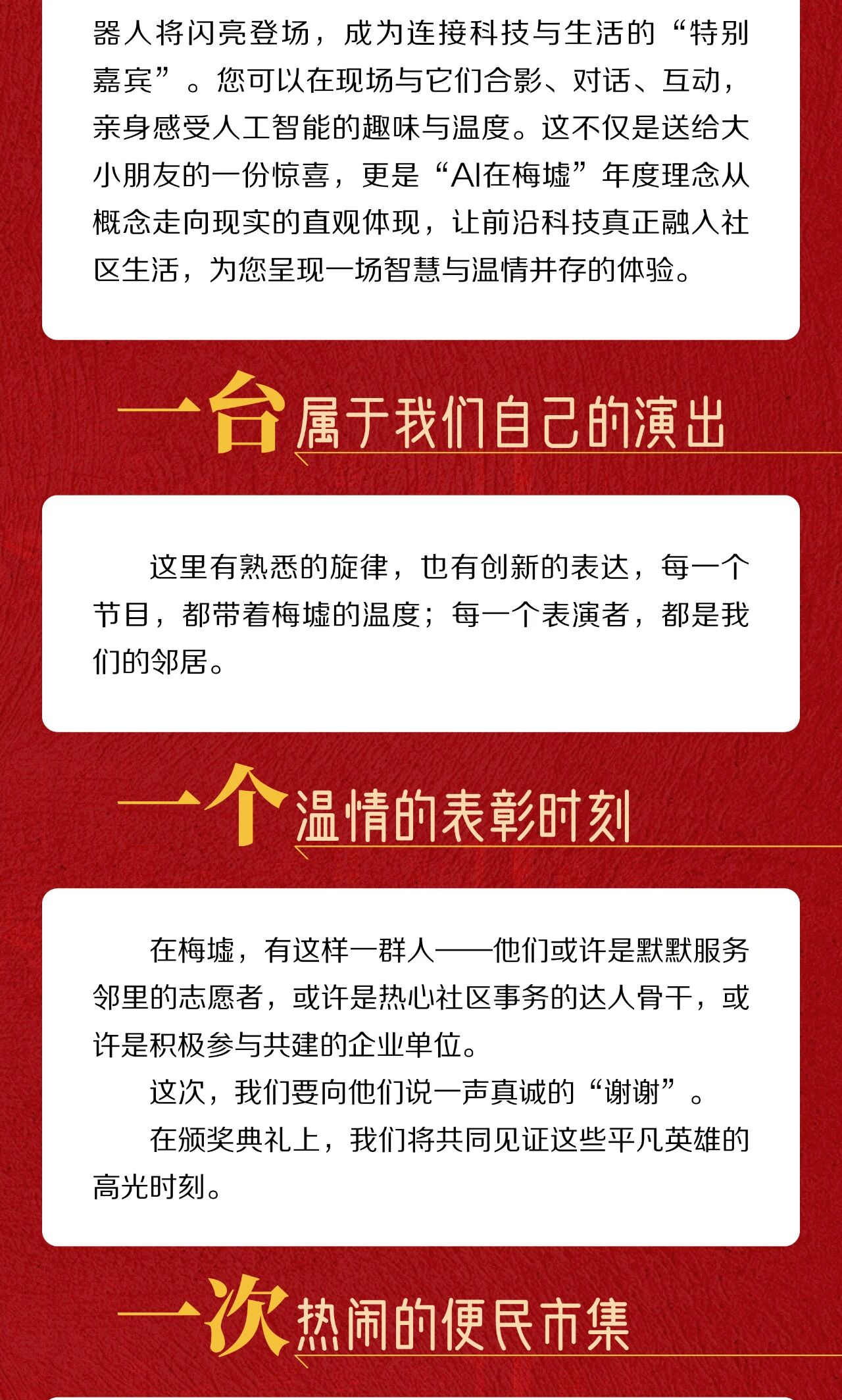 器人将闪亮登场，成为连接科技与生活的“特别嘉宾”。您可以在现场与它们合影、对话、互动，亲身感受人工智能的趣味与温度。这不仅是送给大小朋友的一份惊喜，更是“AI在梅墟”年度理念从概念走向现实的直观体现，让前沿科技真正融入社区生活，为您呈现一场智慧与温情并存的体验。

一台属于我们自己的演出

这里有熟悉的旋律，也有创新的表达，每一个节目，都带着梅墟的温度；每一个表演者，都是我们的邻居。

一个温情的表彰时刻

在梅墟，有这样一群人——他们或许是默默服务邻里的志愿者，或许是热心社区事务的达人骨干，或许是积极参与共建的企业单位。

这次，我们要向他们说一声真诚的“谢谢”。

在颁奖典礼上，我们将共同见证这些平凡英雄的高光时刻。

一次热闹的便民市集